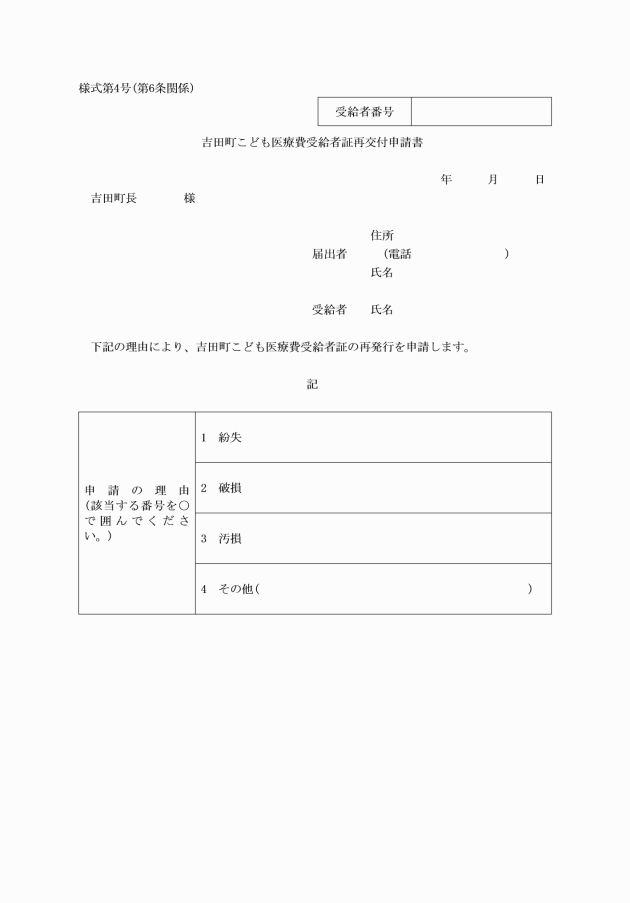 様式第4号(第6条関係)

| 受給者番号 | |
|---|---|

吉田町こども医療費受給者証再交付申請書

年　月　日

吉田町長　様

住所
届出者　(電話　)
氏名

受給者　氏名

下記の理由により、吉田町こども医療費受給者証の再発行を申請します。

記

| 申請の理由(該当する番号を○で囲んでください。) | 1　紛失 |
|---|---|
| | 2　破損 |
| | 3　汚損 |
| | 4　その他(　) |